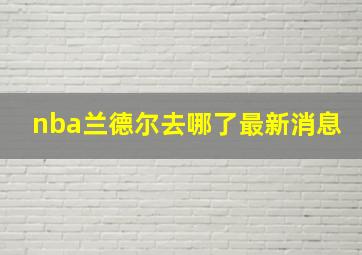 nba兰德尔去哪了最新消息